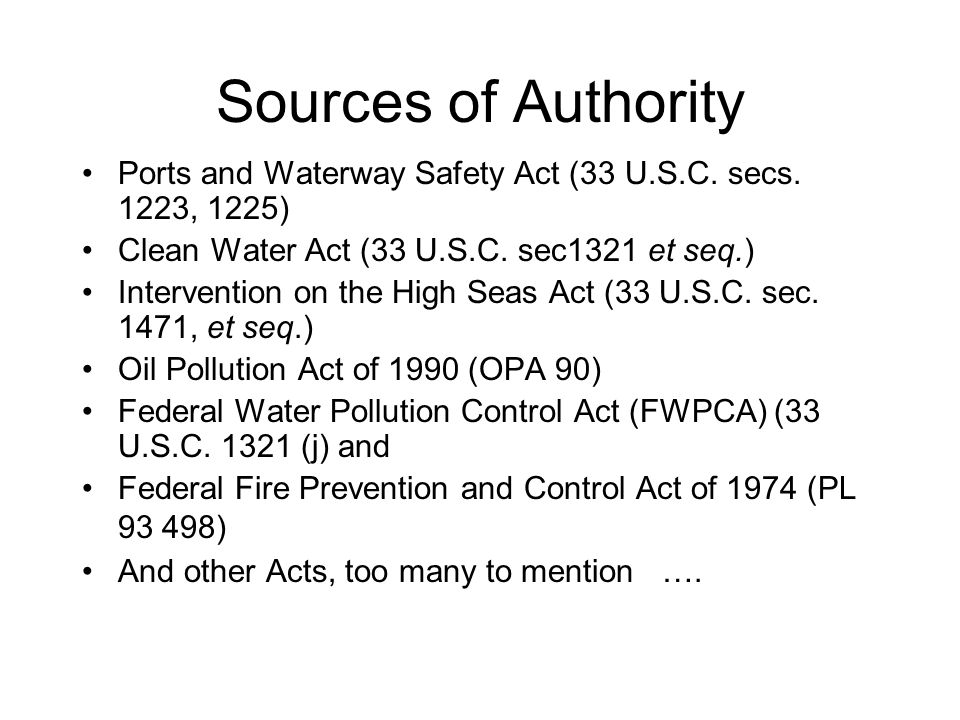 Sources of Authority

• Ports and Waterway Safety Act (33 U.S.C. secs. 1223, 1225)
• Clean Water Act (33 U.S.C. sec1321 et seq.)
• Intervention on the High Seas Act (33 U.S.C. sec. 1471, et seq.)
• Oil Pollution Act of 1990 (OPA 90)
• Federal Water Pollution Control Act (FWPCA) (33 U.S.C. 1321 (j) and
• Federal Fire Prevention and Control Act of 1974 (PL 93 498)
• And other Acts, too many to mention ….